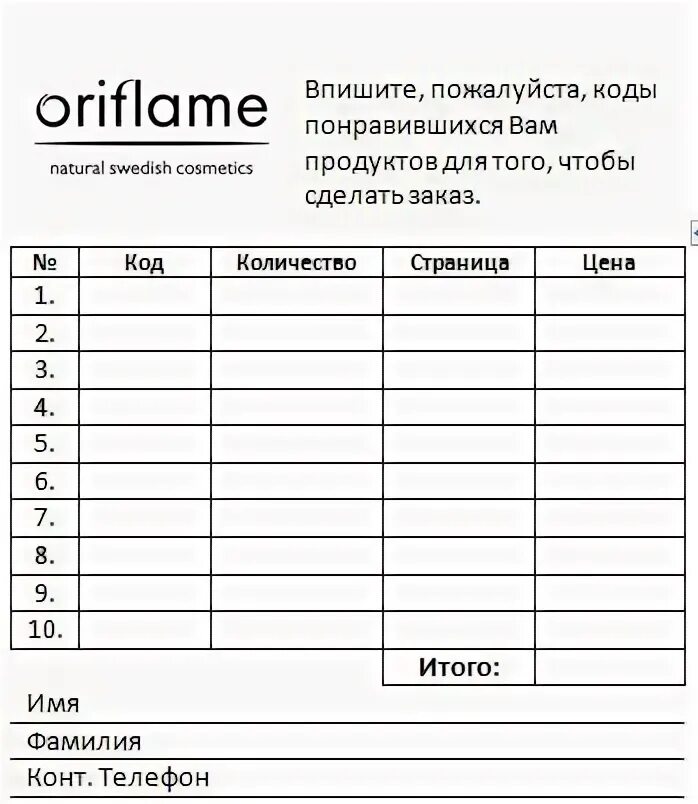 oriflame
natural swedish cosmetics

Впишите, пожалуйста, коды понравившихся Вам продуктов для того, чтобы сделать заказ.

| № | Код | Количество | Страница | Цена |
|---|---|---|---|---|
| 1. | | | | |
| 2. | | | | |
| 3. | | | | |
| 4. | | | | |
| 5. | | | | |
| 6. | | | | |
| 7. | | | | |
| 8. | | | | |
| 9. | | | | |
| 10. | | | | |
| | | | Итого: | |

Имя

Фамилия

Конт. Телефон